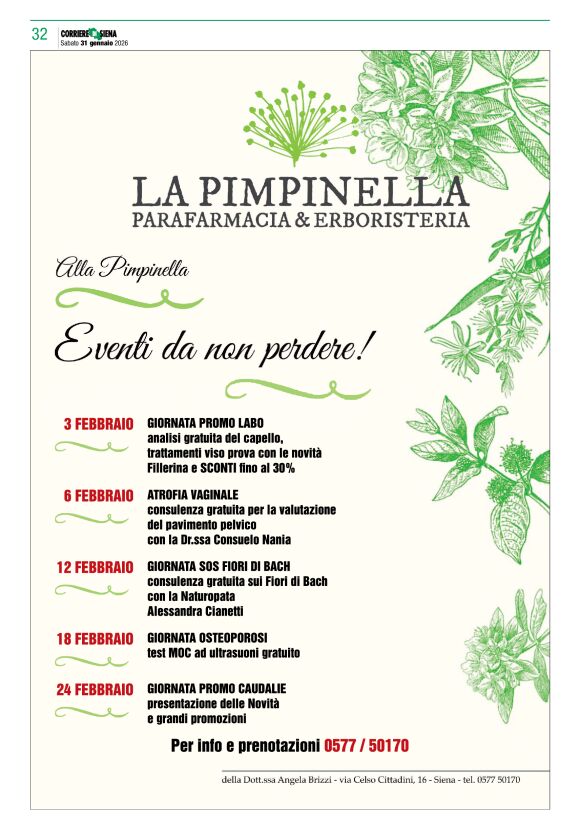 32 CORRIERE SIENA
Sabato 31 gennaio 2026

LA PIMPINELLA
PARAFARMACIA & ERBORISTERIA

Alla Pimpinella

Eventi da non perdere!

3 FEBBRAIO GIORNATA PROMO LABO
analisi gratuita del capello, trattamenti viso prova con le novità Fillerina e SCONTI fino al 30%

6 FEBBRAIO ATROFIA VAGINALE
consulenza gratuita per la valutazione del pavimento pelvico con la Dr.ssa Consuelo Nania

12 FEBBRAIO GIORNATA SOS FIORI DI BACH
consulenza gratuita sui Fiori di Bach con la Naturopata Alessandra Cianetti

18 FEBBRAIO GIORNATA OSTEOPOROSI
test MOC ad ultrasuoni gratuito

24 FEBBRAIO GIORNATA PROMO CAUDALIE
presentazione delle Novità e grandi promozioni

Per info e prenotazioni 0577 / 50170

della Dott.ssa Angela Brizzi - via Celso Cittadini, 16 - Siena - tel. 0577 50170